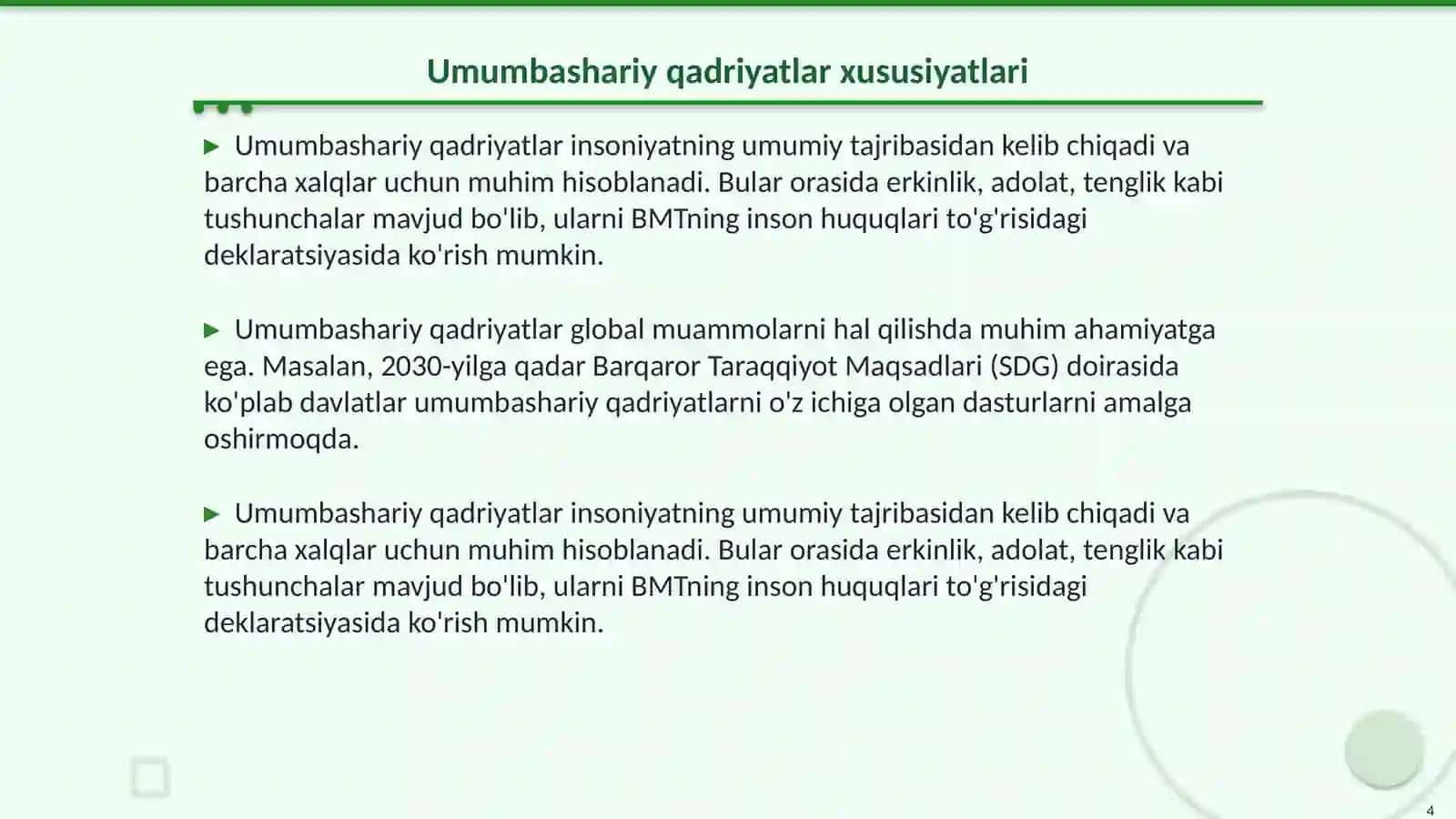 Umumbashariy qadriyatlar xususiyatlari

▶ Umumbashariy qadriyatlar insoniyatning umumiy tajribasidan kelib chiqadi va barcha xalqlar uchun muhim hisoblanadi. Bular orasida erkinlik, adolat, tenglik kabi tushunchalar mavjud bo'lib, ularni BMTning inson huquqlari to'g'risidagi deklaratsiyasida ko'rish mumkin.

▶ Umumbashariy qadriyatlar global muammolarni hal qilishda muhim ahamiyatga ega. Masalan, 2030-yilga qadar Barqaror Taraqqiyot Maqsadlari (SDG) doirasida ko'plab davlatlar umumbashariy qadriyatlarni o'z ichiga olgan dasturlarni amalga oshirmoqda.

▶ Umumbashariy qadriyatlar insoniyatning umumiy tajribasidan kelib chiqadi va barcha xalqlar uchun muhim hisoblanadi. Bular orasida erkinlik, adolat, tenglik kabi tushunchalar mavjud bo'lib, ularni BMTning inson huquqlari to'g'risidagi deklaratsiyasida ko'rish mumkin.

4